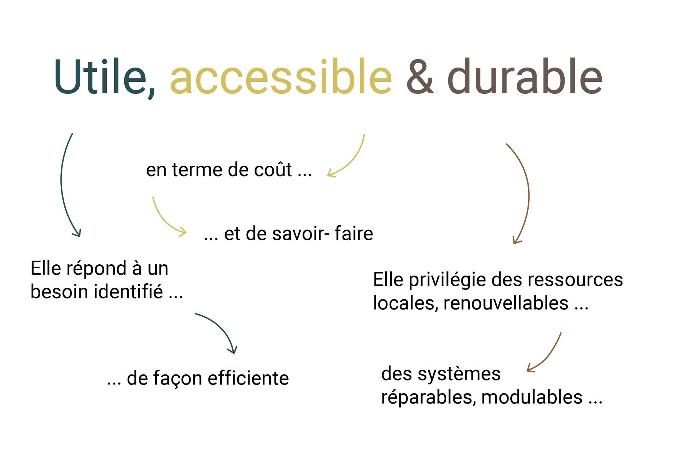 Utile, accessible & durable

en terme de coût ...

... et de savoir- faire

Elle répond à un besoin identifié ...

... de façon efficiente

Elle privilégie des ressources locales, renouvellables ...

des systèmes réparables, modulables ...